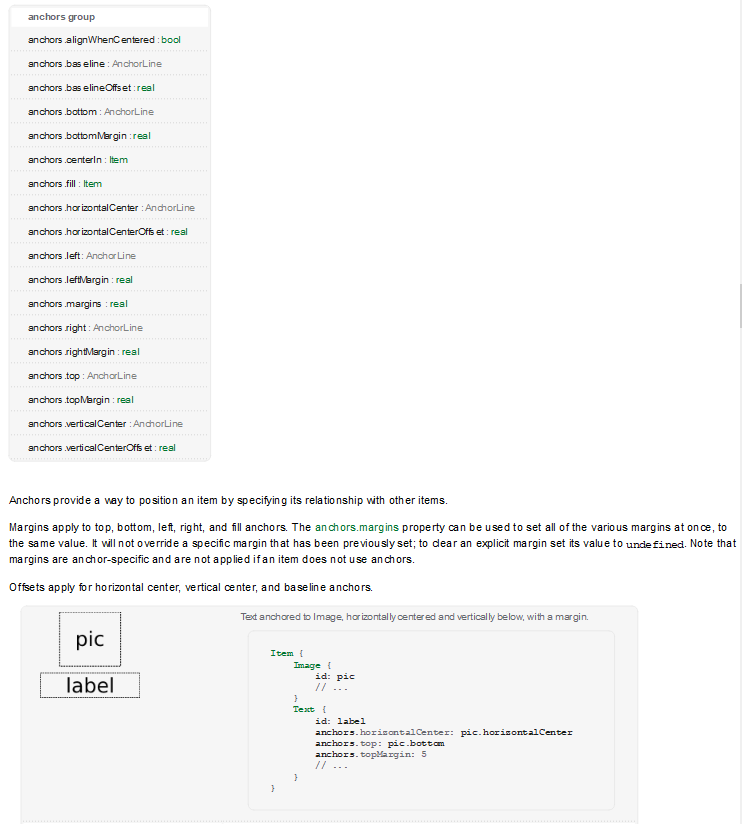 anchors group

anchors.alignWhenCentered : bool

anchors.baseline : AnchorLine

anchors.baselineOffset : real

anchors.bottom : AnchorLine

anchors.bottomMargin : real

anchors.centerIn : Item

anchors.fill : Item

anchors.horizontalCenter : AnchorLine

anchors.horizontalCenterOffset : real

anchors.left : AnchorLine

anchors.leftMargin : real

anchors.margins : real

anchors.right : AnchorLine

anchors.rightMargin : real

anchors.top : AnchorLine

anchors.topMargin : real

anchors.verticalCenter : AnchorLine

anchors.verticalCenterOffset : real

Anchors provide a way to position an item by specifying its relationship with other items.

Margins apply to top, bottom, left, right, and fill anchors. The anchors.margins property can be used to set all of the various margins at once, to the same value. It will not override a specific margin that has been previously set; to clear an explicit margin set its value to undefined. Note that margins are anchor-specific and are not applied if an item does not use anchors.

Offsets apply for horizontal center, vertical center, and baseline anchors.

pic

label

Text anchored to Image, horizontally centered and vertically below, with a margin.

Item {
    Image {
        id: pic
        // ...
    }
    Text {
        id: label
        anchors.horizontalCenter: pic.horizontalCenter
        anchors.top: pic.bottom
        anchors.topMargin: 5
        // ...
    }
}